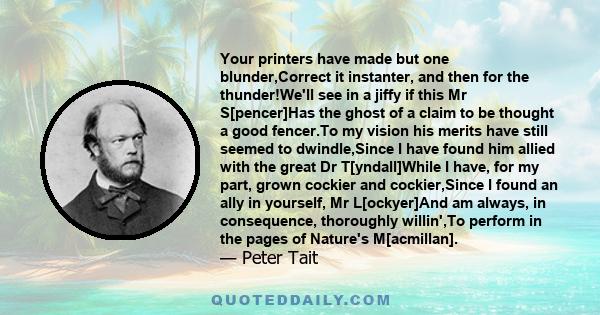 Your printers have made but one blunder,Correct it instanter, and then for the thunder!We'll see in a jiffy if this Mr S[pencer]Has the ghost of a claim to be thought a good fencer.To my vision his merits have still seemed to dwindle,Since I have found him allied with the great Dr T[yndall]While I have, for my part, grown cockier and cockier,Since I found an ally in yourself, Mr L[ockyer]And am always, in consequence, thoroughly willin',To perform in the pages of Nature's M[acmillan].
— Peter Tait

QUOTEDDAILY.COM